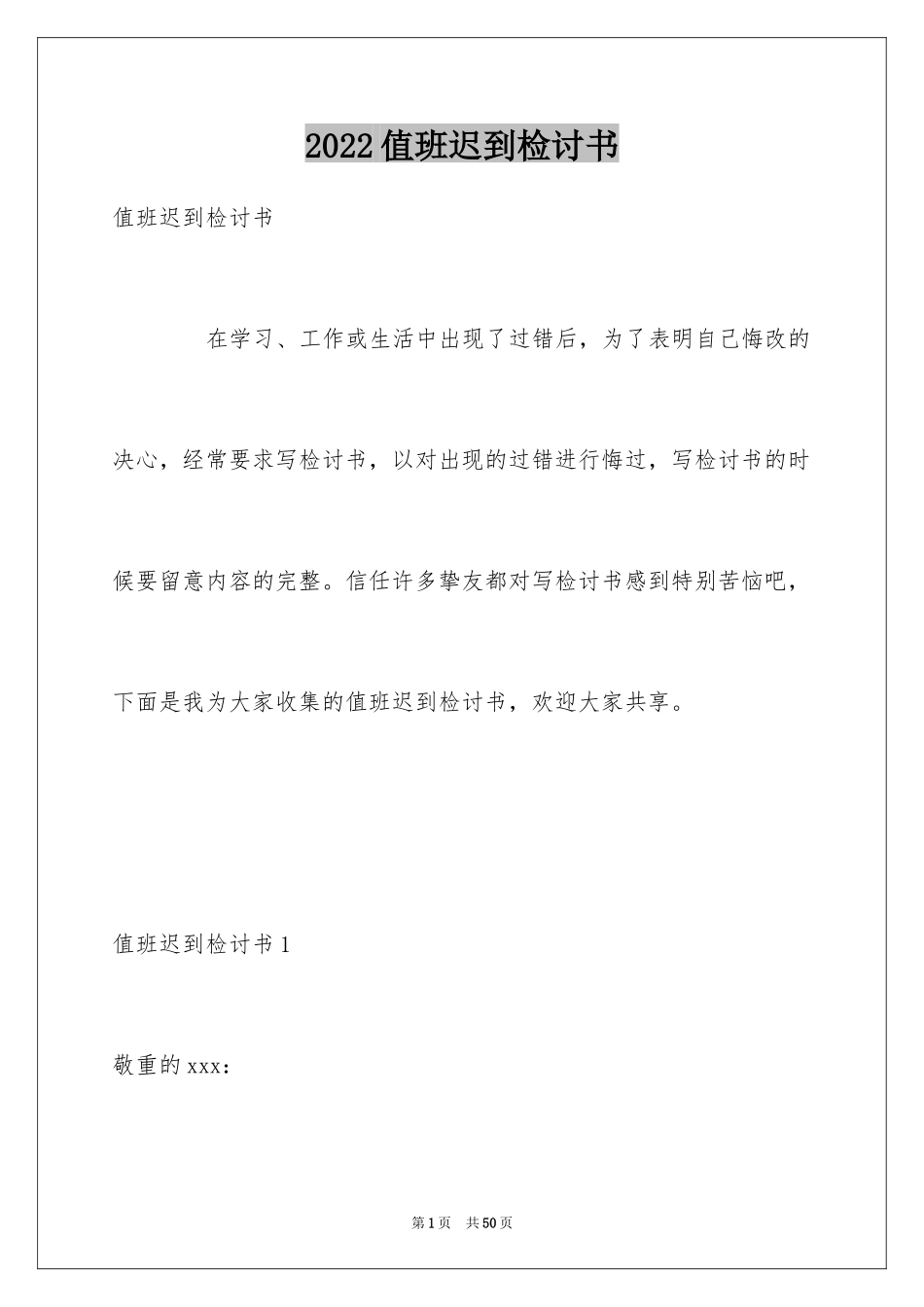 2022值班迟到检讨书

值班迟到检讨书

在学习、工作或生活中出现了过错后，为了表明自己悔改的决心，经常要求写检讨书，以对出现的过错进行悔过，写检讨书的时候要留意内容的完整。信任许多挚友都对写检讨书感到特别苦恼吧，下面是我为大家收集的值班迟到检讨书，欢迎大家共享。

值班迟到检讨书1

敬重的xxx：

第1页　共50页